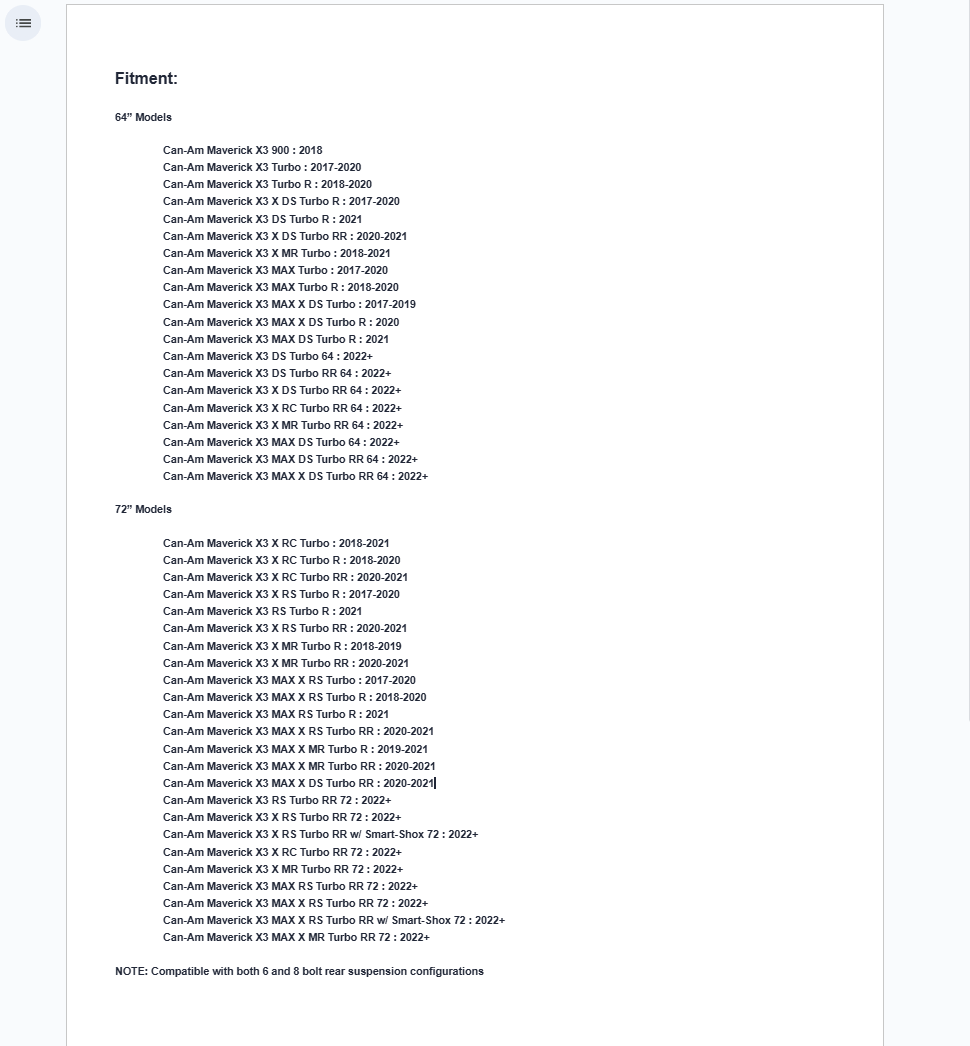 Fitment:

64” Models

Can-Am Maverick X3 900 : 2018
Can-Am Maverick X3 Turbo : 2017-2020
Can-Am Maverick X3 Turbo R : 2018-2020
Can-Am Maverick X3 X DS Turbo R : 2017-2020
Can-Am Maverick X3 DS Turbo R : 2021
Can-Am Maverick X3 X DS Turbo RR : 2020-2021
Can-Am Maverick X3 X MR Turbo : 2018-2021
Can-Am Maverick X3 MAX Turbo : 2017-2020
Can-Am Maverick X3 MAX Turbo R : 2018-2020
Can-Am Maverick X3 MAX X DS Turbo : 2017-2019
Can-Am Maverick X3 MAX X DS Turbo R : 2020
Can-Am Maverick X3 MAX DS Turbo R : 2021
Can-Am Maverick X3 DS Turbo 64 : 2022+
Can-Am Maverick X3 DS Turbo RR 64 : 2022+
Can-Am Maverick X3 X DS Turbo RR 64 : 2022+
Can-Am Maverick X3 X RC Turbo RR 64 : 2022+
Can-Am Maverick X3 X MR Turbo RR 64 : 2022+
Can-Am Maverick X3 MAX DS Turbo 64 : 2022+
Can-Am Maverick X3 MAX DS Turbo RR 64 : 2022+
Can-Am Maverick X3 MAX X DS Turbo RR 64 : 2022+

72” Models

Can-Am Maverick X3 X RC Turbo : 2018-2021
Can-Am Maverick X3 X RC Turbo R : 2018-2020
Can-Am Maverick X3 X RC Turbo RR : 2020-2021
Can-Am Maverick X3 X RS Turbo R : 2017-2020
Can-Am Maverick X3 RS Turbo R : 2021
Can-Am Maverick X3 X RS Turbo RR : 2020-2021
Can-Am Maverick X3 X MR Turbo R : 2018-2019
Can-Am Maverick X3 X MR Turbo RR : 2020-2021
Can-Am Maverick X3 MAX X RS Turbo : 2017-2020
Can-Am Maverick X3 MAX X RS Turbo R : 2018-2020
Can-Am Maverick X3 MAX RS Turbo R : 2021
Can-Am Maverick X3 MAX X RS Turbo RR : 2020-2021
Can-Am Maverick X3 MAX X MR Turbo R : 2019-2021
Can-Am Maverick X3 MAX X MR Turbo RR : 2020-2021
Can-Am Maverick X3 MAX X DS Turbo RR : 2020-2021
Can-Am Maverick X3 RS Turbo RR 72 : 2022+
Can-Am Maverick X3 X RS Turbo RR 72 : 2022+
Can-Am Maverick X3 X RS Turbo RR w/ Smart-Shox 72 : 2022+
Can-Am Maverick X3 X RC Turbo RR 72 : 2022+
Can-Am Maverick X3 X MR Turbo RR 72 : 2022+
Can-Am Maverick X3 MAX RS Turbo RR 72 : 2022+
Can-Am Maverick X3 MAX X RS Turbo RR 72 : 2022+
Can-Am Maverick X3 MAX X RS Turbo RR w/ Smart-Shox 72 : 2022+
Can-Am Maverick X3 MAX X MR Turbo RR 72 : 2022+

NOTE: Compatible with both 6 and 8 bolt rear suspension configurations